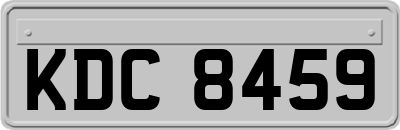 KDC 8459